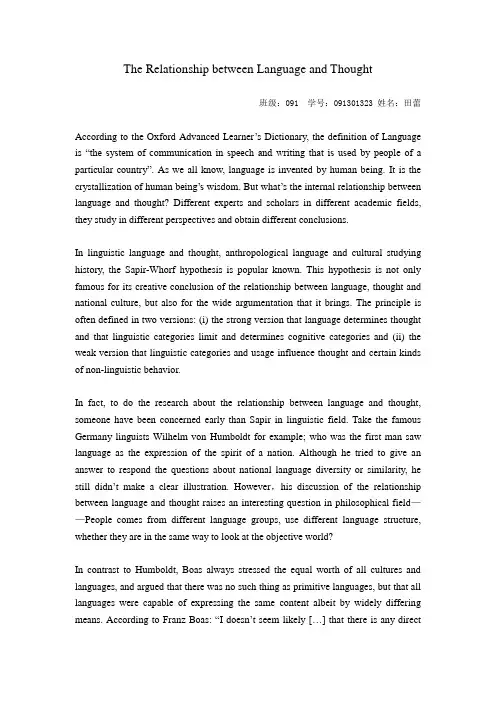 The Relationship between Language and Thought

班级：091　学号：091301323 姓名：田蕾

According to the Oxford Advanced Learner's Dictionary, the definition of Language is "the system of communication in speech and writing that is used by people of a particular country". As we all know, language is invented by human being. It is the crystallization of human being's wisdom. But what's the internal relationship between language and thought? Different experts and scholars in different academic fields, they study in different perspectives and obtain different conclusions.

In linguistic language and thought, anthropological language and cultural studying history, the Sapir-Whorf hypothesis is popular known. This hypothesis is not only famous for its creative conclusion of the relationship between language, thought and national culture, but also for the wide argumentation that it brings. The principle is often defined in two versions: (i) the strong version that language determines thought and that linguistic categories limit and determines cognitive categories and (ii) the weak version that linguistic categories and usage influence thought and certain kinds of non-linguistic behavior.

In fact, to do the research about the relationship between language and thought, someone have been concerned early than Sapir in linguistic field. Take the famous Germany linguists Wilhelm von Humboldt for example; who was the first man saw language as the expression of the spirit of a nation. Although he tried to give an answer to respond the questions about national language diversity or similarity, he still didn't make a clear illustration. However，his discussion of the relationship between language and thought raises an interesting question in philosophical field——People comes from different language groups, use different language structure, whether they are in the same way to look at the objective world?

In contrast to Humboldt, Boas always stressed the equal worth of all cultures and languages, and argued that there was no such thing as primitive languages, but that all languages were capable of expressing the same content albeit by widely differing means. According to Franz Boas: "I doesn't seem likely [...] that there is any direct